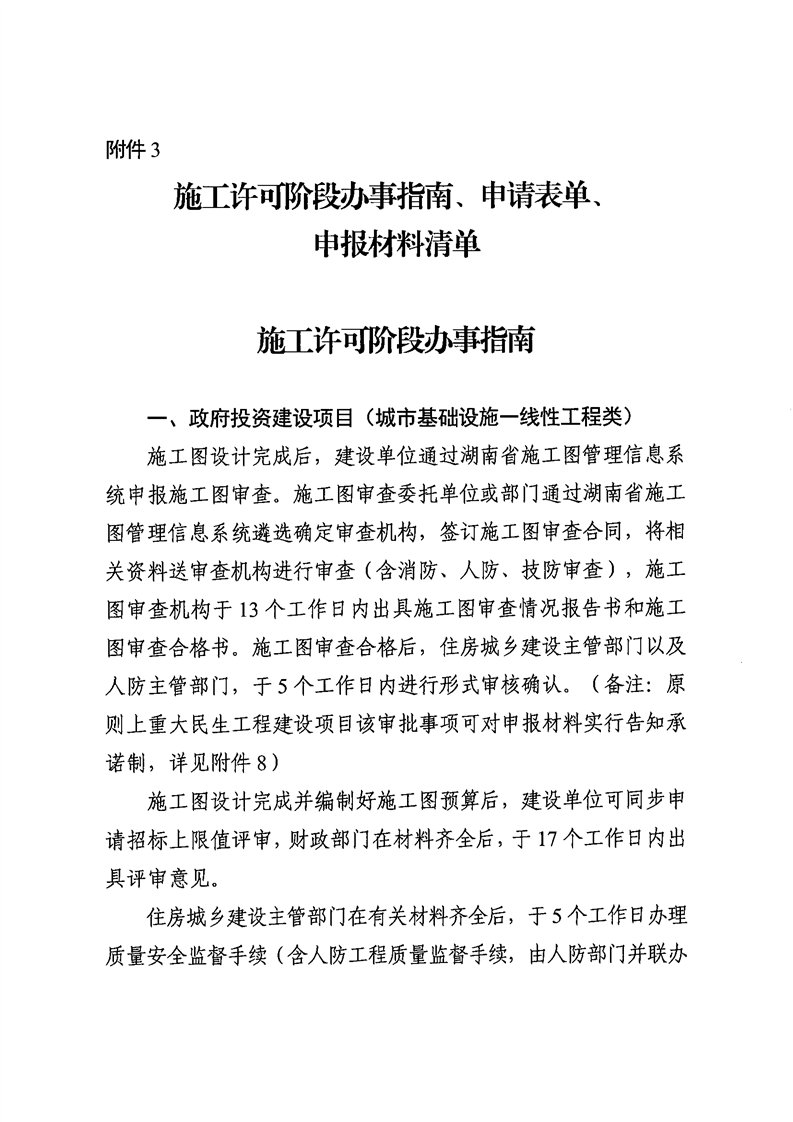 附件 3

施工许可阶段办事指南、申请表单、申报材料清单

施工许可阶段办事指南

一、政府投资建设项目（城市基础设施一线性工程类）

施工图设计完成后，建设单位通过湖南省施工图管理信息系统申报施工图审查。施工图审查委托单位或部门通过湖南省施工图管理信息系统遴选确定审查机构，签订施工图审查合同，将相关资料送审查机构进行审查（含消防、人防、技防审查），施工图审查机构于 13 个工作日内出具施工图审查情况报告书和施工图审查合格书。施工图审查合格后，住房城乡建设主管部门以及人防主管部门，于 5 个工作日内进行形式审核确认。（备注：原则上重大民生工程建设项目该审批事项可对申报材料实行告知承诺制，详见附件 8）

施工图设计完成并编制好施工图预算后，建设单位可同步申请招标上限值评审，财政部门在材料齐全后，于 17 个工作日内出具评审意见。

住房城乡建设主管部门在有关材料齐全后，于 5 个工作日办理质量安全监督手续（含人防工程质量监督手续，由人防部门并联办